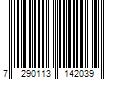 7 290113 142039